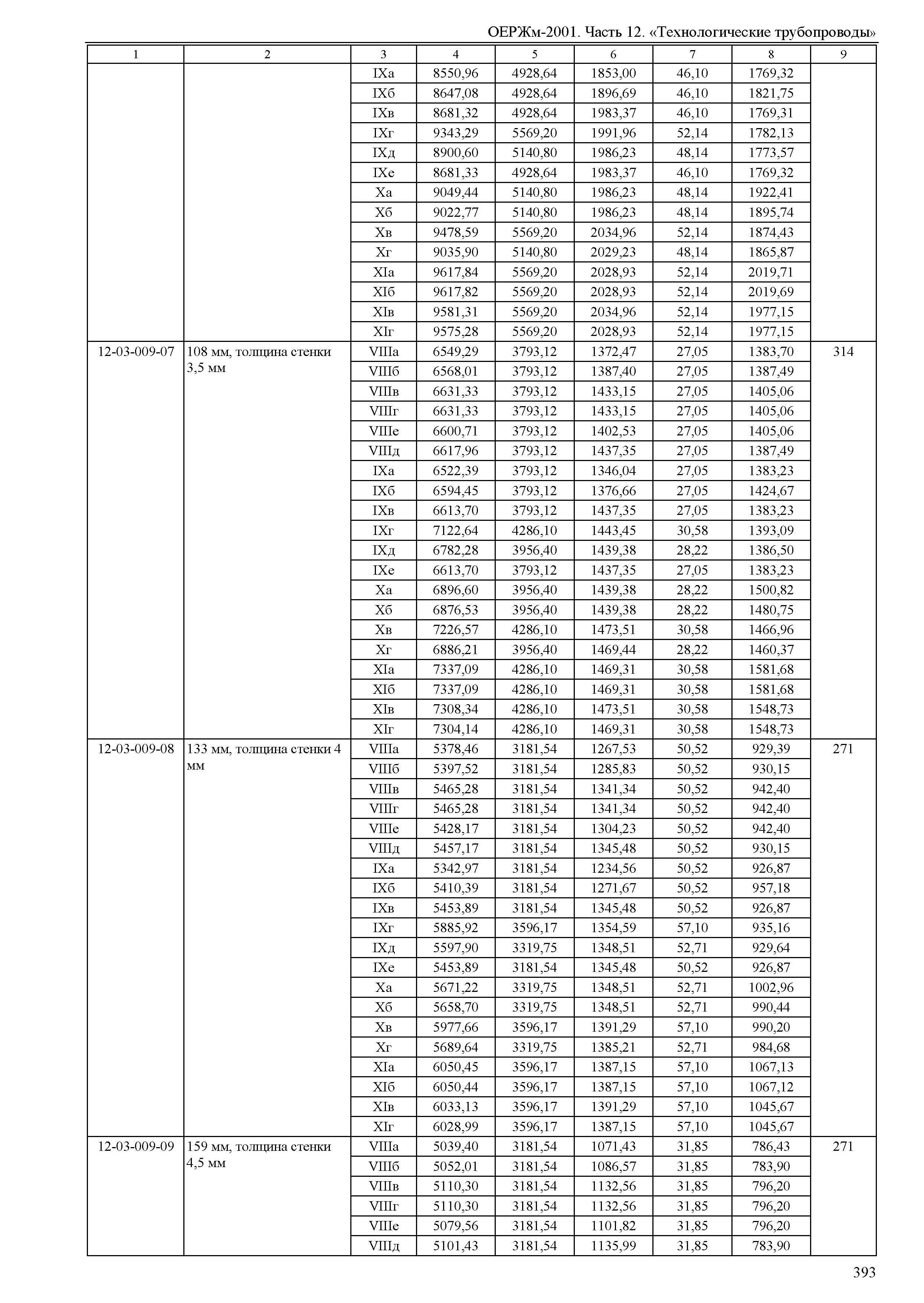 ОЕРЖм-2001. Часть 12. «Технологические трубопроводы»

| 1 | 2 | 3 | 4 | 5 | 6 | 7 | 8 | 9 |
|---|---|---|---|---|---|---|---|---|
| | | IXа | 8550,96 | 4928,64 | 1853,00 | 46,10 | 1769,32 | |
| | | IXб | 8647,08 | 4928,64 | 1896,69 | 46,10 | 1821,75 | |
| | | IXв | 8681,32 | 4928,64 | 1983,37 | 46,10 | 1769,31 | |
| | | IXг | 9343,29 | 5569,20 | 1991,96 | 52,14 | 1782,13 | |
| | | IXд | 8900,60 | 5140,80 | 1986,23 | 48,14 | 1773,57 | |
| | | IXе | 8681,33 | 4928,64 | 1983,37 | 46,10 | 1769,32 | |
| | | Xа | 9049,44 | 5140,80 | 1986,23 | 48,14 | 1922,41 | |
| | | Xб | 9022,77 | 5140,80 | 1986,23 | 48,14 | 1895,74 | |
| | | Xв | 9478,59 | 5569,20 | 2034,96 | 52,14 | 1874,43 | |
| | | Xг | 9035,90 | 5140,80 | 2029,23 | 48,14 | 1865,87 | |
| | | XIа | 9617,84 | 5569,20 | 2028,93 | 52,14 | 2019,71 | |
| | | XIб | 9617,82 | 5569,20 | 2028,93 | 52,14 | 2019,69 | |
| | | XIв | 9581,31 | 5569,20 | 2034,96 | 52,14 | 1977,15 | |
| | | XIг | 9575,28 | 5569,20 | 2028,93 | 52,14 | 1977,15 | |
| 12-03-009-07 | 108 мм, толщина стенки 3,5 мм | VIIIа | 6549,29 | 3793,12 | 1372,47 | 27,05 | 1383,70 | 314 |
| | | VIIIб | 6568,01 | 3793,12 | 1387,40 | 27,05 | 1387,49 | |
| | | VIIIв | 6631,33 | 3793,12 | 1433,15 | 27,05 | 1405,06 | |
| | | VIIIг | 6631,33 | 3793,12 | 1433,15 | 27,05 | 1405,06 | |
| | | VIIIе | 6600,71 | 3793,12 | 1402,53 | 27,05 | 1405,06 | |
| | | VIIIд | 6617,96 | 3793,12 | 1437,35 | 27,05 | 1387,49 | |
| | | IXа | 6522,39 | 3793,12 | 1346,04 | 27,05 | 1383,23 | |
| | | IXб | 6594,45 | 3793,12 | 1376,66 | 27,05 | 1424,67 | |
| | | IXв | 6613,70 | 3793,12 | 1437,35 | 27,05 | 1383,23 | |
| | | IXг | 7122,64 | 4286,10 | 1443,45 | 30,58 | 1393,09 | |
| | | IXд | 6782,28 | 3956,40 | 1439,38 | 28,22 | 1386,50 | |
| | | IXе | 6613,70 | 3793,12 | 1437,35 | 27,05 | 1383,23 | |
| | | Xа | 6896,60 | 3956,40 | 1439,38 | 28,22 | 1500,82 | |
| | | Xб | 6876,53 | 3956,40 | 1439,38 | 28,22 | 1480,75 | |
| | | Xв | 7226,57 | 4286,10 | 1473,51 | 30,58 | 1466,96 | |
| | | Xг | 6886,21 | 3956,40 | 1469,44 | 28,22 | 1460,37 | |
| | | XIа | 7337,09 | 4286,10 | 1469,31 | 30,58 | 1581,68 | |
| | | XIб | 7337,09 | 4286,10 | 1469,31 | 30,58 | 1581,68 | |
| | | XIв | 7308,34 | 4286,10 | 1473,51 | 30,58 | 1548,73 | |
| | | XIг | 7304,14 | 4286,10 | 1469,31 | 30,58 | 1548,73 | |
| 12-03-009-08 | 133 мм, толщина стенки 4 мм | VIIIа | 5378,46 | 3181,54 | 1267,53 | 50,52 | 929,39 | 271 |
| | | VIIIб | 5397,52 | 3181,54 | 1285,83 | 50,52 | 930,15 | |
| | | VIIIв | 5465,28 | 3181,54 | 1341,34 | 50,52 | 942,40 | |
| | | VIIIг | 5465,28 | 3181,54 | 1341,34 | 50,52 | 942,40 | |
| | | VIIIе | 5428,17 | 3181,54 | 1304,23 | 50,52 | 942,40 | |
| | | VIIIд | 5457,17 | 3181,54 | 1345,48 | 50,52 | 930,15 | |
| | | IXа | 5342,97 | 3181,54 | 1234,56 | 50,52 | 926,87 | |
| | | IXб | 5410,39 | 3181,54 | 1271,67 | 50,52 | 957,18 | |
| | | IXв | 5453,89 | 3181,54 | 1345,48 | 50,52 | 926,87 | |
| | | IXг | 5885,92 | 3596,17 | 1354,59 | 57,10 | 935,16 | |
| | | IXд | 5597,90 | 3319,75 | 1348,51 | 52,71 | 929,64 | |
| | | IXе | 5453,89 | 3181,54 | 1345,48 | 50,52 | 926,87 | |
| | | Xа | 5671,22 | 3319,75 | 1348,51 | 52,71 | 1002,96 | |
| | | Xб | 5658,70 | 3319,75 | 1348,51 | 52,71 | 990,44 | |
| | | Xв | 5977,66 | 3596,17 | 1391,29 | 57,10 | 990,20 | |
| | | Xг | 5689,64 | 3319,75 | 1385,21 | 52,71 | 984,68 | |
| | | XIа | 6050,45 | 3596,17 | 1387,15 | 57,10 | 1067,13 | |
| | | XIб | 6050,44 | 3596,17 | 1387,15 | 57,10 | 1067,12 | |
| | | XIв | 6033,13 | 3596,17 | 1391,29 | 57,10 | 1045,67 | |
| | | XIг | 6028,99 | 3596,17 | 1387,15 | 57,10 | 1045,67 | |
| 12-03-009-09 | 159 мм, толщина стенки 4,5 мм | VIIIа | 5039,40 | 3181,54 | 1071,43 | 31,85 | 786,43 | 271 |
| | | VIIIб | 5052,01 | 3181,54 | 1086,57 | 31,85 | 783,90 | |
| | | VIIIв | 5110,30 | 3181,54 | 1132,56 | 31,85 | 796,20 | |
| | | VIIIг | 5110,30 | 3181,54 | 1132,56 | 31,85 | 796,20 | |
| | | VIIIе | 5079,56 | 3181,54 | 1101,82 | 31,85 | 796,20 | |
| | | VIIIд | 5101,43 | 3181,54 | 1135,99 | 31,85 | 783,90 | |

393